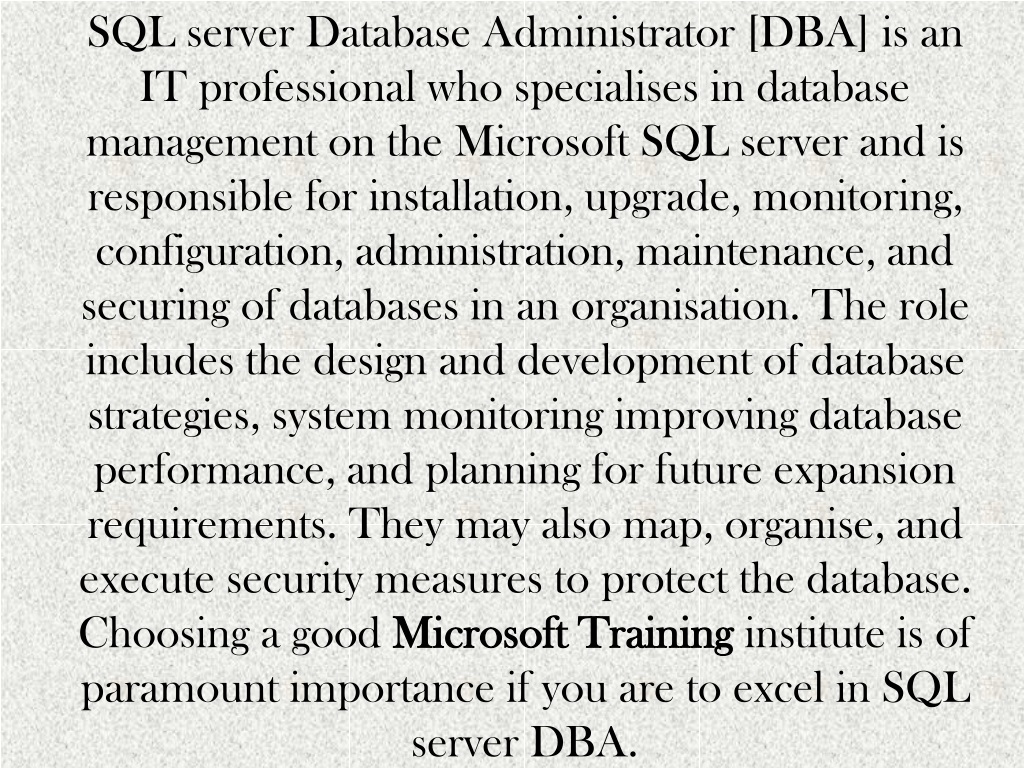 SQL server Database Administrator [DBA] is an IT professional who specialises in database management on the Microsoft SQL server and is responsible for installation, upgrade, monitoring, configuration, administration, maintenance, and securing of databases in an organisation. The role includes the design and development of database strategies, system monitoring improving database performance, and planning for future expansion requirements. They may also map, organise, and execute security measures to protect the database. Choosing a good Microsoft Training institute is of paramount importance if you are to excel in SQL server DBA.